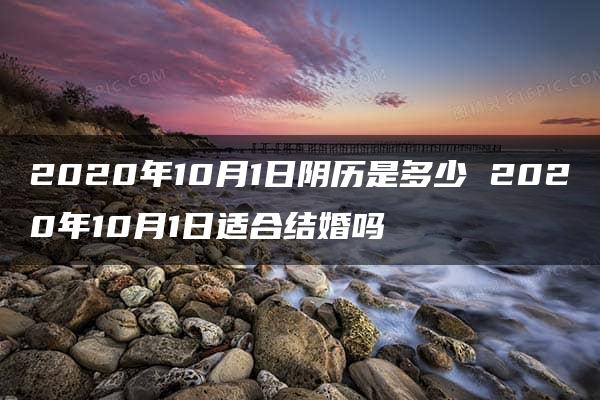 2020年10月1日阴历是多少 2020年10月1日适合结婚吗